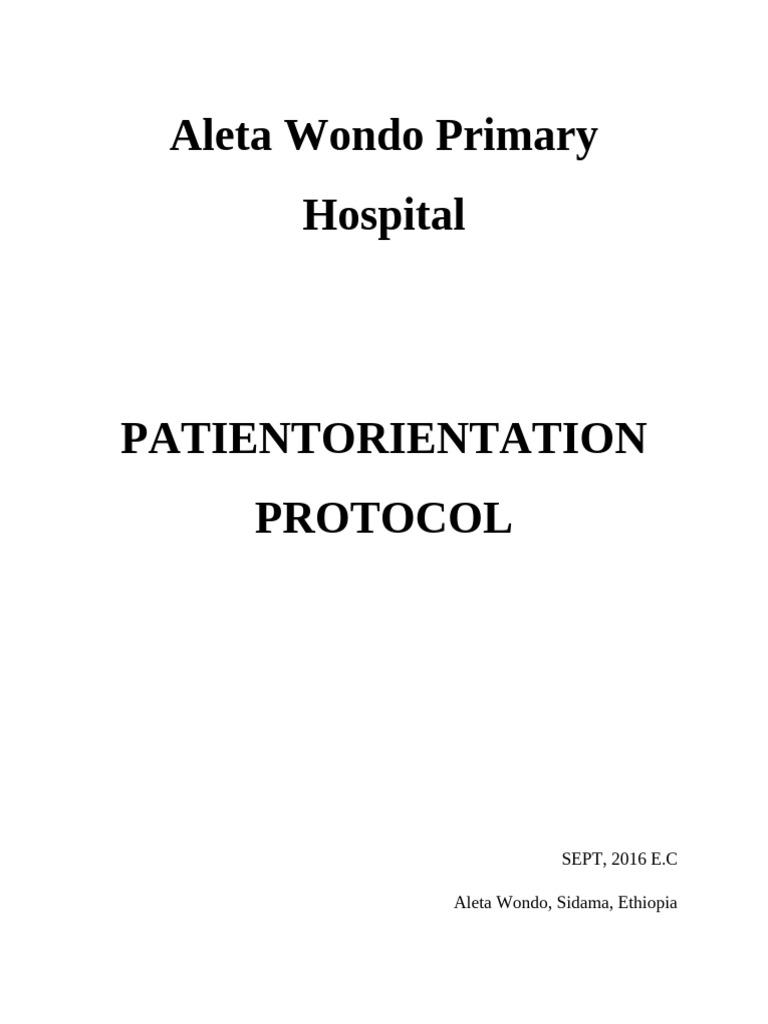 Aleta Wondo Primary Hospital

PATIENTORIENTATION PROTOCOL

SEPT, 2016 E.C

Aleta Wondo, Sidama, Ethiopia